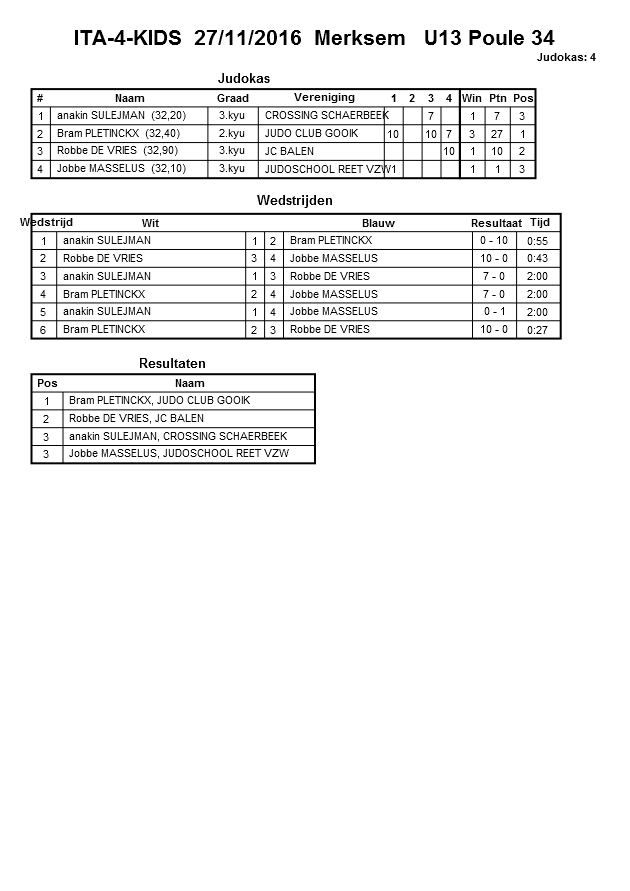 ITA-4-KIDS 27/11/2016 Merksem U13 Poule 34

Judokas: 4

Judokas

| # | Naam | Graad | Vereniging | 1 | 2 | 3 | 4 | Win | Ptn | Pos |
|---|---|---|---|---|---|---|---|---|---|---|
| 1 | anakin SULEJMAN (32,20) | 3.kyu | CROSSING SCHAERBEEK | | | 7 | | 1 | 7 | 3 |
| 2 | Bram PLETINCKX (32,40) | 2.kyu | JUDO CLUB GOOIK | 10 | | 10 | 7 | 3 | 27 | 1 |
| 3 | Robbe DE VRIES (32,90) | 3.kyu | JC BALEN | | | | 10 | 1 | 10 | 2 |
| 4 | Jobbe MASSELUS (32,10) | 3.kyu | JUDOSCHOOL REET VZW | 1 | | | | 1 | 1 | 3 |

Wedstrijden

| Wedstrijd | Wit | | | Blauw | Resultaat | Tijd |
|---|---|---|---|---|---|---|
| 1 | anakin SULEJMAN | 1 | 2 | Bram PLETINCKX | 0 - 10 | 0:55 |
| 2 | Robbe DE VRIES | 3 | 4 | Jobbe MASSELUS | 10 - 0 | 0:43 |
| 3 | anakin SULEJMAN | 1 | 3 | Robbe DE VRIES | 7 - 0 | 2:00 |
| 4 | Bram PLETINCKX | 2 | 4 | Jobbe MASSELUS | 7 - 0 | 2:00 |
| 5 | anakin SULEJMAN | 1 | 4 | Jobbe MASSELUS | 0 - 1 | 2:00 |
| 6 | Bram PLETINCKX | 2 | 3 | Robbe DE VRIES | 10 - 0 | 0:27 |

Resultaten

| Pos | Naam |
|---|---|
| 1 | Bram PLETINCKX, JUDO CLUB GOOIK |
| 2 | Robbe DE VRIES, JC BALEN |
| 3 | anakin SULEJMAN, CROSSING SCHAERBEEK |
| 3 | Jobbe MASSELUS, JUDOSCHOOL REET VZW |